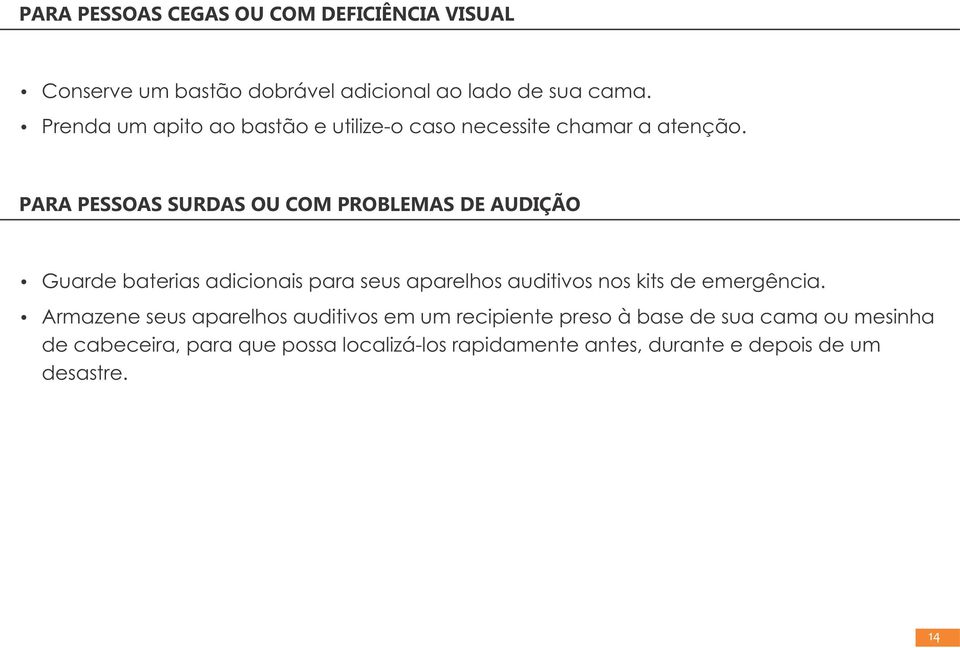 PARA PESSOAS CEGAS OU COM DEFICIÊNCIA VISUAL

• Conserve um bastão dobrável adicional ao lado de sua cama.
• Prenda um apito ao bastão e utilize-o caso necessite chamar a atenção.

PARA PESSOAS SURDAS OU COM PROBLEMAS DE AUDIÇÃO

• Guarde baterias adicionais para seus aparelhos auditivos nos kits de emergência.
• Armazene seus aparelhos auditivos em um recipiente preso à base de sua cama ou mesinha de cabeceira, para que possa localizá-los rapidamente antes, durante e depois de um desastre.

14